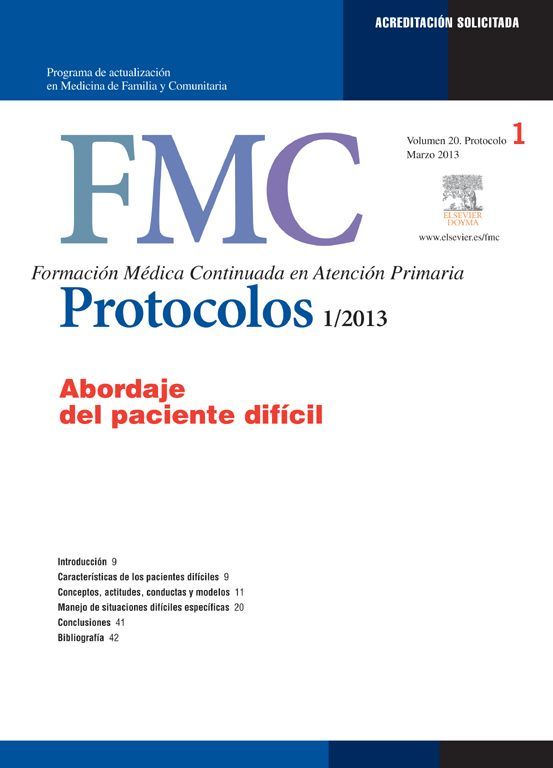 ACREDITACIÓN SOLICITADA

Programa de actualización
en Medicina de Familia y Comunitaria

FMC

Volumen 20. Protocolo 1
Marzo 2013

ELSEVIER
DOYMA

www.elsevier.es/fmc

Formación Médica Continuada en Atención Primaria

Protocolos 1/2013

Abordaje
del paciente difícil

Introducción 9
Características de los pacientes difíciles 9
Conceptos, actitudes, conductas y modelos 11
Manejo de situaciones difíciles específicas 20
Conclusiones 41
Bibliografía 42